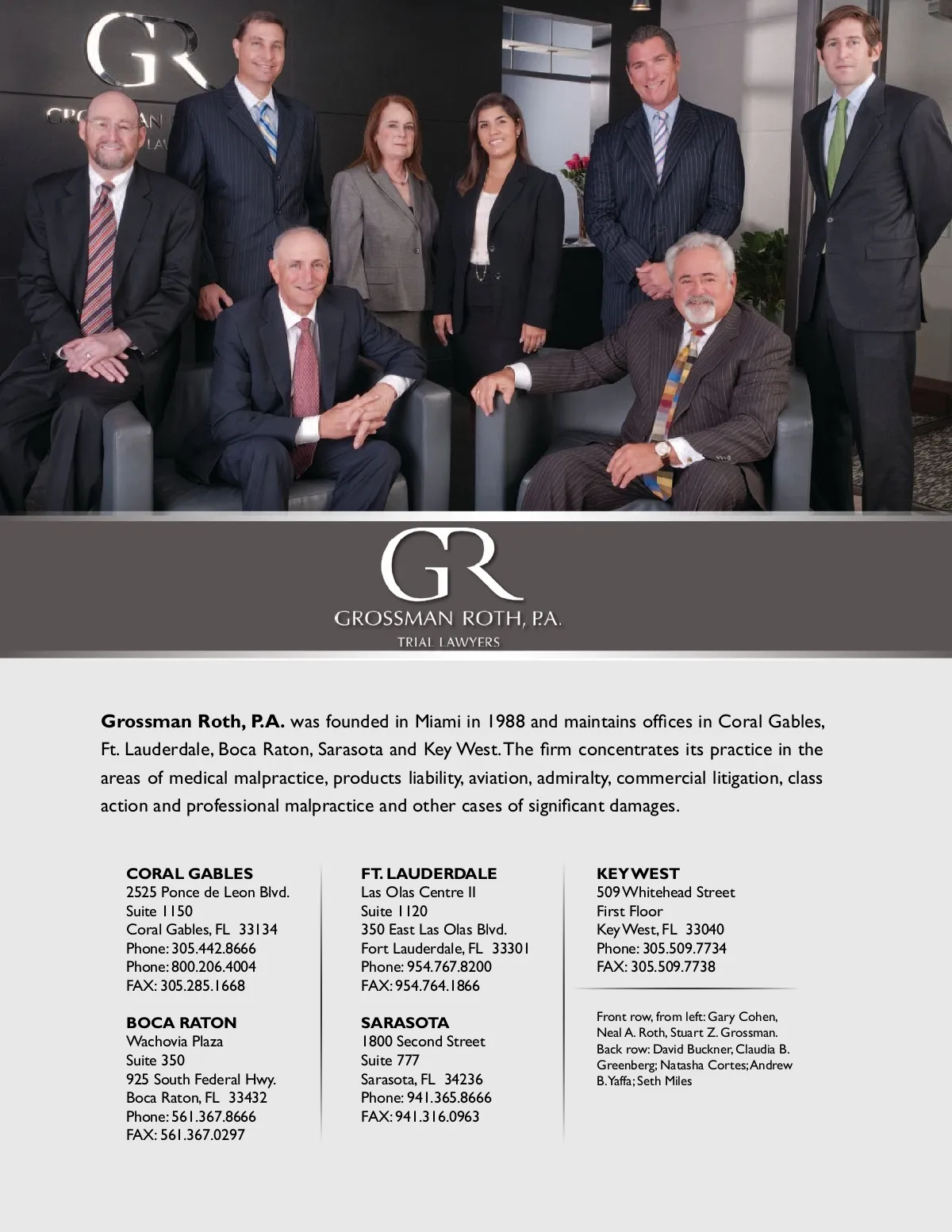 GR

GROSSMAN ROTH, P.A.
TRIAL LAWYERS

Grossman Roth, P.A. was founded in Miami in 1988 and maintains offices in Coral Gables, Ft. Lauderdale, Boca Raton, Sarasota and Key West. The firm concentrates its practice in the areas of medical malpractice, products liability, aviation, admiralty, commercial litigation, class action and professional malpractice and other cases of significant damages.

CORAL GABLES
2525 Ponce de Leon Blvd.
Suite 1150
Coral Gables, FL 33134
Phone: 305.442.8666
Phone: 800.206.4004
FAX: 305.285.1668

BOCA RATON
Wachovia Plaza
Suite 350
925 South Federal Hwy.
Boca Raton, FL 33432
Phone: 561.367.8666
FAX: 561.367.0297

FT. LAUDERDALE
Las Olas Centre II
Suite 1120
350 East Las Olas Blvd.
Fort Lauderdale, FL 33301
Phone: 954.767.8200
FAX: 954.764.1866

SARASOTA
1800 Second Street
Suite 777
Sarasota, FL 34236
Phone: 941.365.8666
FAX: 941.316.0963

KEY WEST
509 Whitehead Street
First Floor
Key West, FL 33040
Phone: 305.509.7734
FAX: 305.509.7738

Front row, from left: Gary Cohen, Neal A. Roth, Stuart Z. Grossman. Back row: David Buckner, Claudia B. Greenberg; Natasha Cortes; Andrew B. Yaffa; Seth Miles